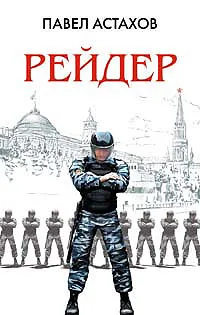 ПАВЕЛ АСТАХОВ

РЕЙДЕР